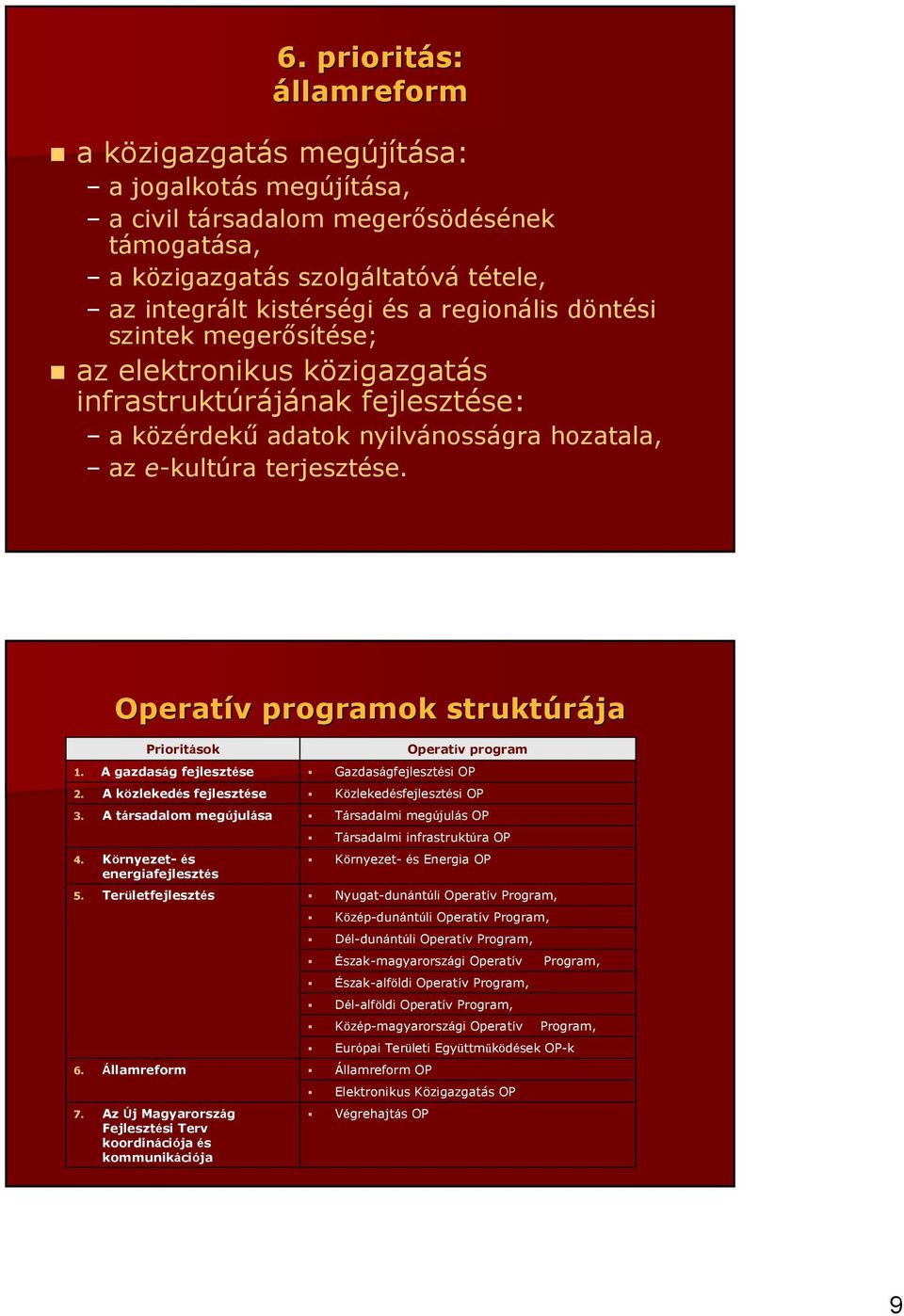 6. prioritás: államreform

a közigazgatás megújítása:
– a jogalkotás megújítása,
– a civil társadalom megerősödésének támogatása,
– a közigazgatás szolgáltatóvá tétele,
– az integrált kistérségi és a regionális döntési szintek megerősítése;

az elektronikus közigazgatás infrastruktúrájának fejlesztése:
– a közérdekű adatok nyilvánosságra hozatala,
– az e-kultúra terjesztése.

Operatív programok struktúrája

| Prioritások | Operatív program |
|---|---|
| 1. A gazdaság fejlesztése | Gazdaságfejlesztési OP |
| 2. A közlekedés fejlesztése | Közlekedésfejlesztési OP |
| 3. A társadalom megújulása | Társadalmi megújulás OP |
| | Társadalmi infrastruktúra OP |
| 4. Környezet- és energiafejlesztés | Környezet- és Energia OP |
| 5. Területfejlesztés | Nyugat-dunántúli Operatív Program, |
| | Közép-dunántúli Operatív Program, |
| | Dél-dunántúli Operatív Program, |
| | Észak-magyarországi Operatív Program, |
| | Észak-alföldi Operatív Program, |
| | Dél-alföldi Operatív Program, |
| | Közép-magyarországi Operatív Program, |
| | Európai Területi Együttműködések OP-k |
| 6. Államreform | Államreform OP |
| | Elektronikus Közigazgatás OP |
| 7. Az Új Magyarország Fejlesztési Terv koordinációja és kommunikációja | Végrehajtás OP |

9